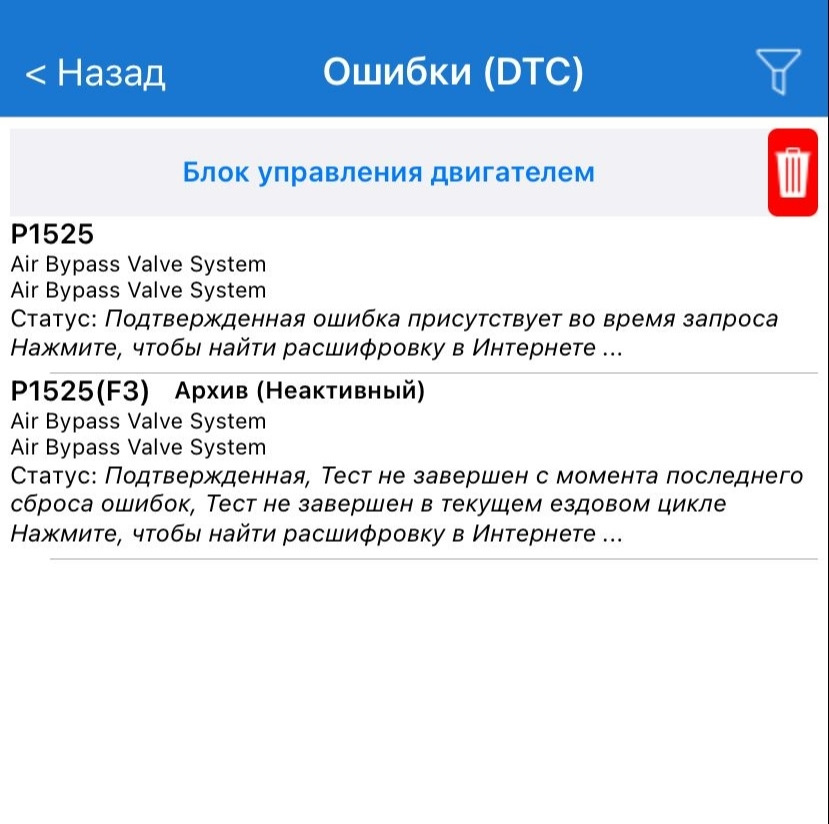 < Назад Ошибки (DTC)

Блок управления двигателем

P1525
Air Bypass Valve System
Air Bypass Valve System
Статус: Подтвержденная ошибка присутствует во время запроса
Нажмите, чтобы найти расшифровку в Интернете ...

P1525(F3) Архив (Неактивный)
Air Bypass Valve System
Air Bypass Valve System
Статус: Подтвержденная, Тест не завершен с момента последнего сброса ошибок, Тест не завершен в текущем ездовом цикле
Нажмите, чтобы найти расшифровку в Интернете ...